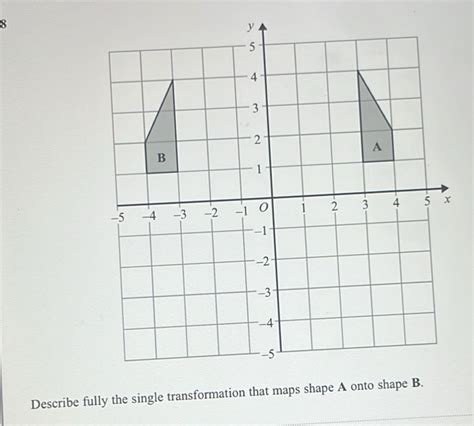 8

$y$
5
4
3
2
1
B
A
$-5$ $-4$ $-3$ $-2$ $-1$ $O$ 1 2 3 4 5 $x$
$-1$
$-2$
$-3$
$-4$
$-5$

Describe fully the single transformation that maps shape **A** onto shape **B**.